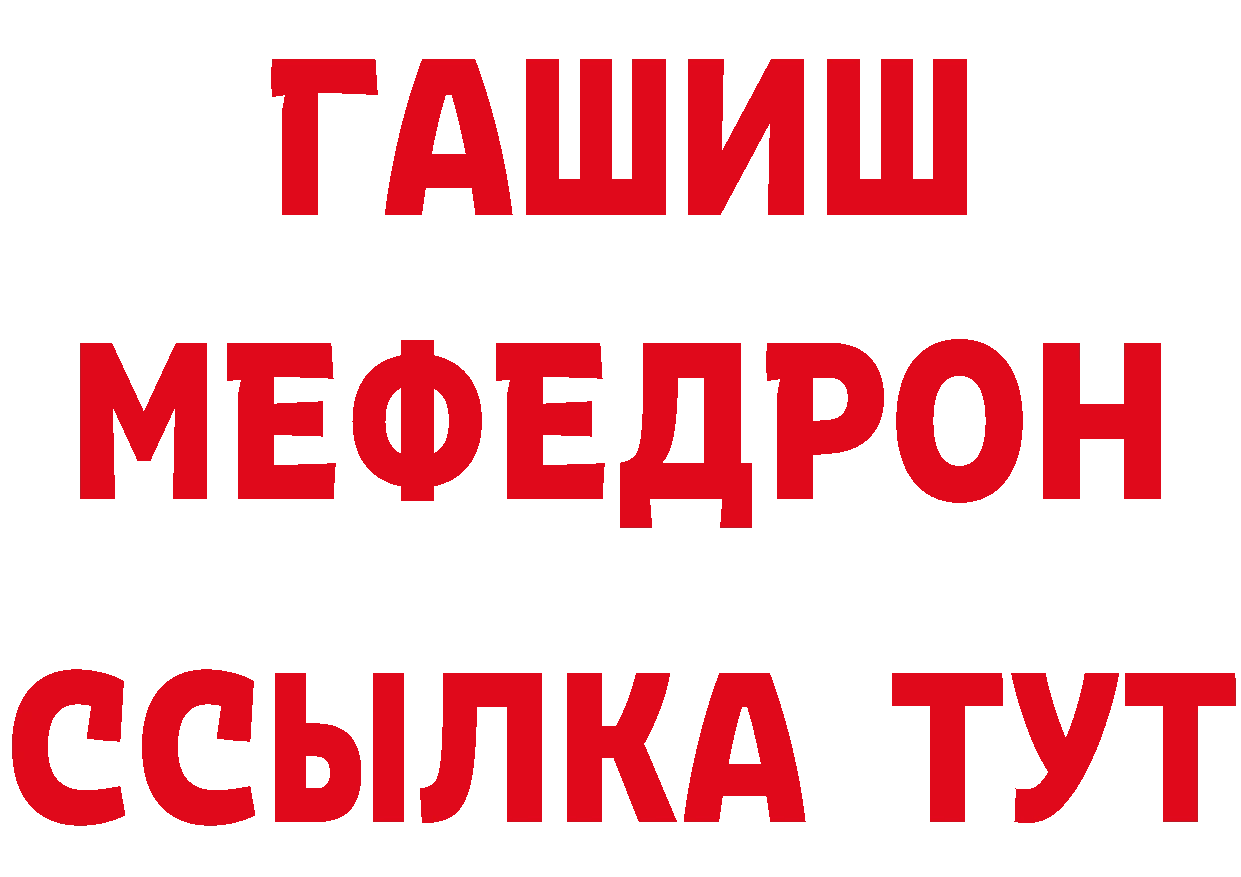 ГАШИШ
МЕФЕДРОН
ССЫЛКА ТУТ